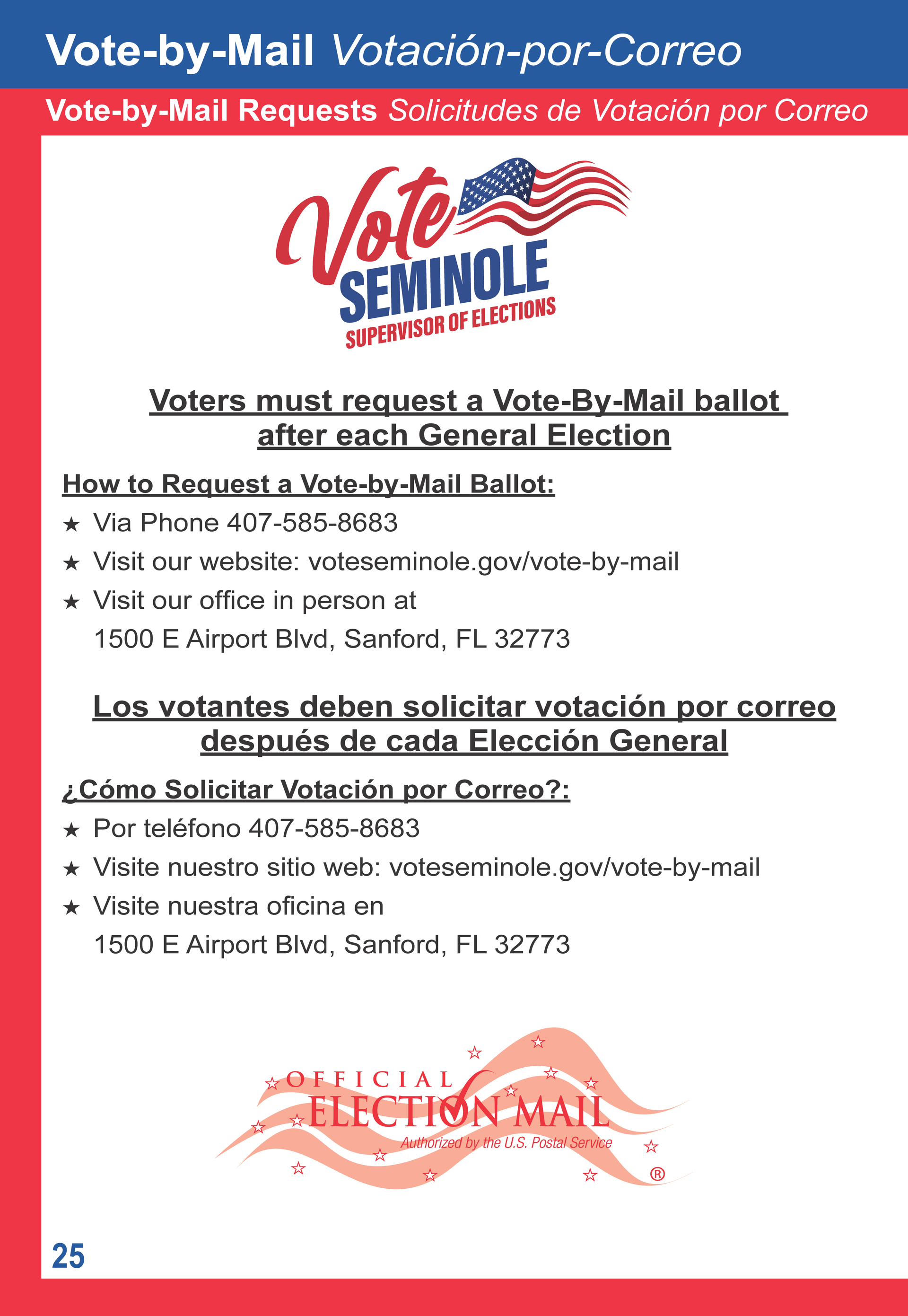 Vote-by-Mail Votación-por-Correo

Vote-by-Mail Requests Solicitudes de Votación por Correo

Vote
SEMINOLE
SUPERVISOR OF ELECTIONS

Voters must request a Vote-By-Mail ballot after each General Election

How to Request a Vote-by-Mail Ballot:

★ Via Phone 407-585-8683
★ Visit our website: voteseminole.gov/vote-by-mail
★ Visit our office in person at
1500 E Airport Blvd, Sanford, FL 32773

Los votantes deben solicitar votación por correo después de cada Elección General

¿Cómo Solicitar Votación por Correo?:

★ Por teléfono 407-585-8683
★ Visite nuestro sitio web: voteseminole.gov/vote-by-mail
★ Visite nuestra oficina en
1500 E Airport Blvd, Sanford, FL 32773

OFFICIAL
ELECTION MAIL
Authorized by the U.S. Postal Service
®

25